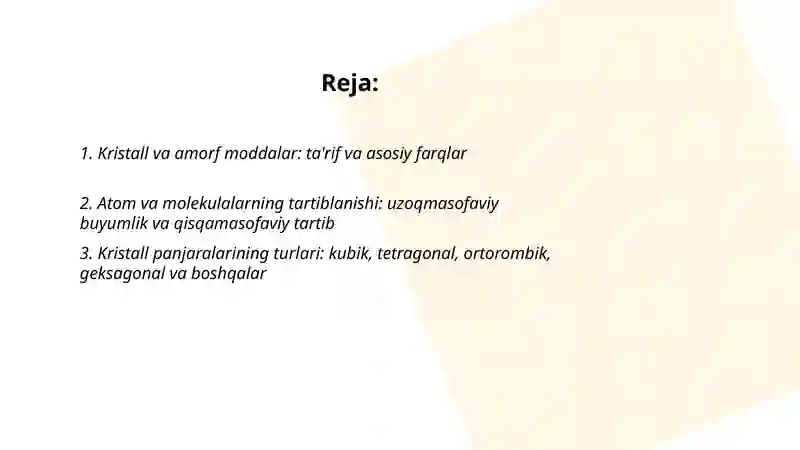 Reja:

1. Kristall va amorf moddalar: ta'rif va asosiy farqlar

2. Atom va molekulalarning tartiblanishi: uzoqmasofaviy buyumlik va qisqamasofaviy tartib

3. Kristall panjaralarining turlari: kubik, tetragonal, ortorombik, geksagonal va boshqalar